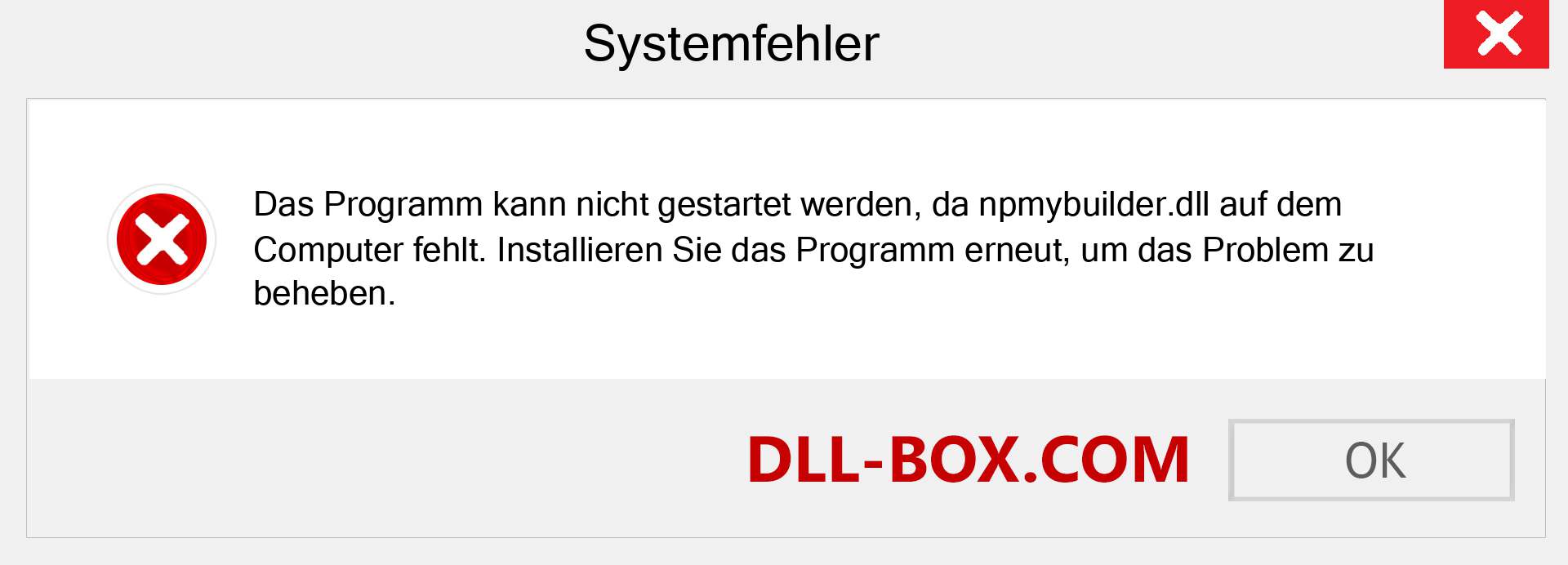 Systemfehler

Das Programm kann nicht gestartet werden, da npmybuilder.dll auf dem Computer fehlt. Installieren Sie das Programm erneut, um das Problem zu beheben.

DLL-BOX.COM

OK